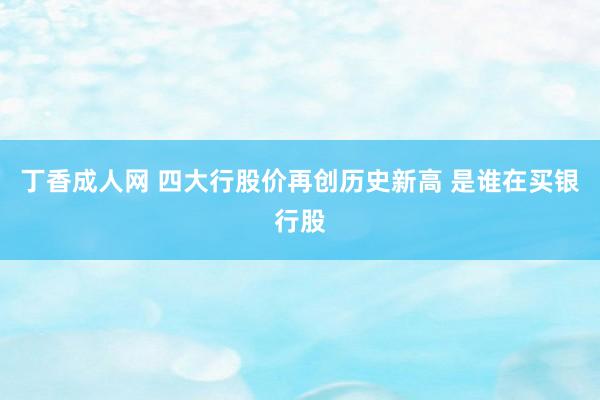 丁香成人网 四大行股价再创历史新高 是谁在买银行股